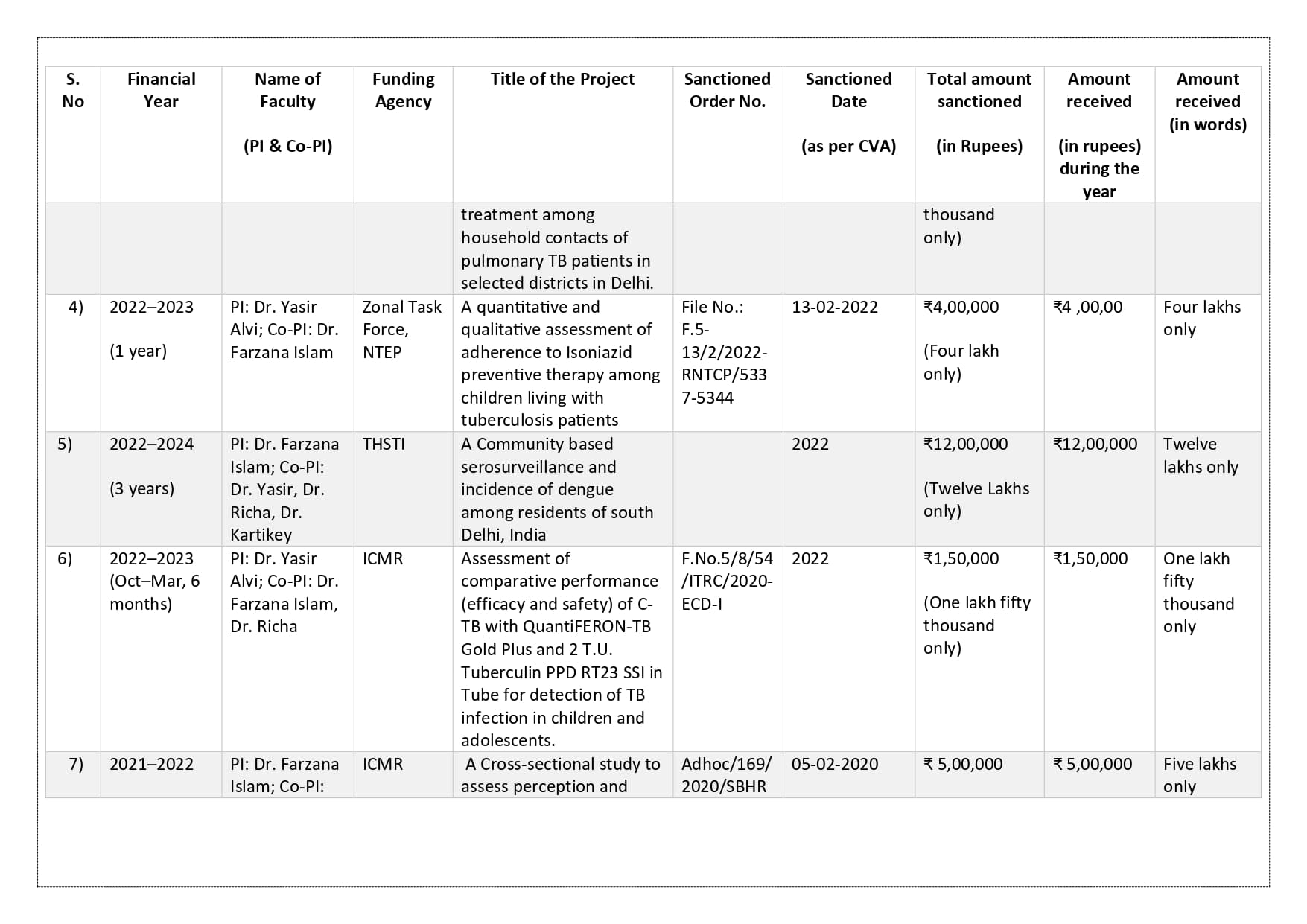 | S. No | Financial Year | Name of Faculty (PI & Co-PI) | Funding Agency | Title of the Project | Sanctioned Order No. | Sanctioned Date (as per CVA) | Total amount sanctioned (in Rupees) | Amount received (in rupees) during the year | Amount received (in words) |
|---|---|---|---|---|---|---|---|---|---|
| | | | | treatment among household contacts of pulmonary TB patients in selected districts in Delhi. | | | thousand only) | | |
| 4) | 2022–2023 (1 year) | PI: Dr. Yasir Alvi; Co-PI: Dr. Farzana Islam | Zonal Task Force, NTEP | A quantitative and qualitative assessment of adherence to Isoniazid preventive therapy among children living with tuberculosis patients | File No.: F.5-13/2/2022-RNTCP/5337-5344 | 13-02-2022 | ₹4,00,000 (Four lakh only) | ₹4 ,00,00 | Four lakhs only |
| 5) | 2022–2024 (3 years) | PI: Dr. Farzana Islam; Co-PI: Dr. Yasir, Dr. Richa, Dr. Kartikey | THSTI | A Community based serosurveillance and incidence of dengue among residents of south Delhi, India | | 2022 | ₹12,00,000 (Twelve Lakhs only) | ₹12,00,000 | Twelve lakhs only |
| 6) | 2022–2023 (Oct–Mar, 6 months) | PI: Dr. Yasir Alvi; Co-PI: Dr. Farzana Islam, Dr. Richa | ICMR | Assessment of comparative performance (efficacy and safety) of C-TB with QuantiFERON-TB Gold Plus and 2 T.U. Tuberculin PPD RT23 SSI in Tube for detection of TB infection in children and adolescents. | F.No.5/8/54/ITRC/2020-ECD-I | 2022 | ₹1,50,000 (One lakh fifty thousand only) | ₹1,50,000 | One lakh fifty thousand only |
| 7) | 2021–2022 | PI: Dr. Farzana Islam; Co-PI: | ICMR | A Cross-sectional study to assess perception and | Adhoc/169/2020/SBHR | 05-02-2020 | ₹ 5,00,000 | ₹ 5,00,000 | Five lakhs only |